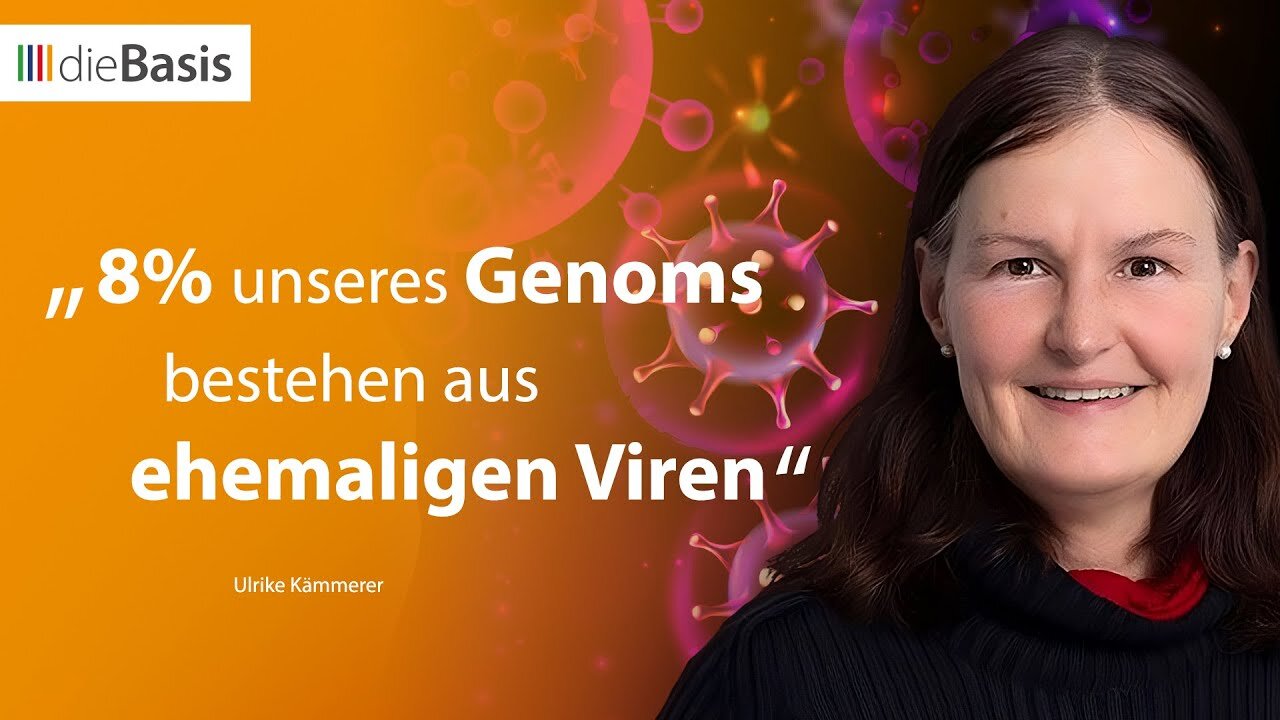 dieBasis

„8% unseres Genoms bestehen aus ehemaligen Viren“

Ulrike Kämmerer